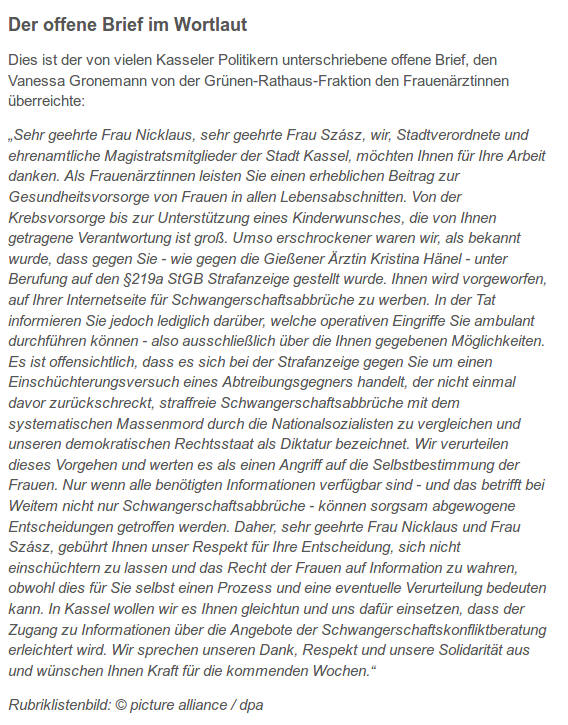 Der offene Brief im Wortlaut

Dies ist der von vielen Kasseler Politikern unterschriebene offene Brief, den Vanessa Gronemann von der Grünen-Rathaus-Fraktion den Frauenärztinnen überreichte:

„Sehr geehrte Frau Nicklaus, sehr geehrte Frau Szász, wir, Stadtverordnete und ehrenamtliche Magistratsmitglieder der Stadt Kassel, möchten Ihnen für Ihre Arbeit danken. Als Frauenärztinnen leisten Sie einen erheblichen Beitrag zur Gesundheitsvorsorge von Frauen in allen Lebensabschnitten. Von der Krebsvorsorge bis zur Unterstützung eines Kinderwunsches, die von Ihnen getragene Verantwortung ist groß. Umso erschrockener waren wir, als bekannt wurde, dass gegen Sie - wie gegen die Gießener Ärztin Kristina Hänel - unter Berufung auf den §219a StGB Strafanzeige gestellt wurde. Ihnen wird vorgeworfen, auf Ihrer Internetseite für Schwangerschaftsabbrüche zu werben. In der Tat informieren Sie jedoch lediglich darüber, welche operativen Eingriffe Sie ambulant durchführen können - also ausschließlich über die Ihnen gegebenen Möglichkeiten. Es ist offensichtlich, dass es sich bei der Strafanzeige gegen Sie um einen Einschüchterungsversuch eines Abtreibungsgegners handelt, der nicht einmal davor zurückschreckt, straffreie Schwangerschaftsabbrüche mit dem systematischen Massenmord durch die Nationalsozialisten zu vergleichen und unseren demokratischen Rechtsstaat als Diktatur bezeichnet. Wir verurteilen dieses Vorgehen und werten es als einen Angriff auf die Selbstbestimmung der Frauen. Nur wenn alle benötigten Informationen verfügbar sind - und das betrifft bei Weitem nicht nur Schwangerschaftsabbrüche - können sorgsam abgewogene Entscheidungen getroffen werden. Daher, sehr geehrte Frau Nicklaus und Frau Szász, gebührt Ihnen unser Respekt für Ihre Entscheidung, sich nicht einschüchtern zu lassen und das Recht der Frauen auf Information zu wahren, obwohl dies für Sie selbst einen Prozess und eine eventuelle Verurteilung bedeuten kann. In Kassel wollen wir es Ihnen gleichtun und uns dafür einsetzen, dass der Zugang zu Informationen über die Angebote der Schwangerschaftskonfliktberatung erleichtert wird. Wir sprechen unseren Dank, Respekt und unsere Solidarität aus und wünschen Ihnen Kraft für die kommenden Wochen.“

Rubriklistenbild: © picture alliance / dpa